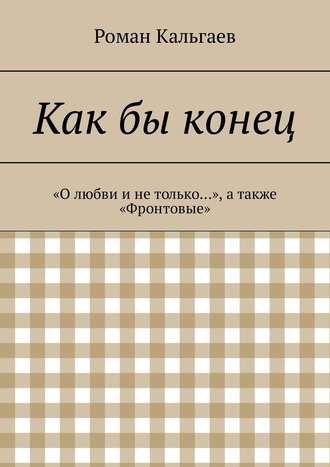 Роман Кальгаев

Как бы конец

«О любви и не только…», а также «Фронтовые»